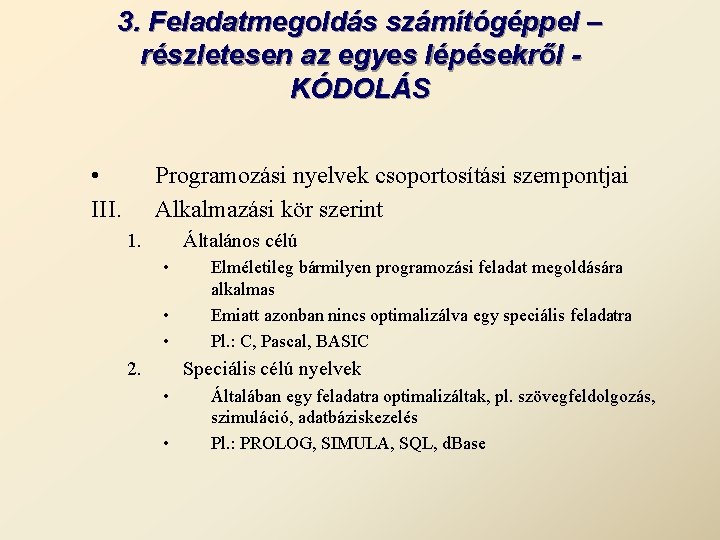 3. Feladatmegoldás számítógéppel – részletesen az egyes lépésekről - KÓDOLÁS

• Programozási nyelvek csoportosítási szempontjai

III. Alkalmazási kör szerint

1. Általános célú

• Elméletileg bármilyen programozási feladat megoldására alkalmas

• Emiatt azonban nincs optimalizálva egy speciális feladatra

• Pl.: C, Pascal, BASIC

2. Speciális célú nyelvek

• Általában egy feladatra optimalizáltak, pl. szövegfeldolgozás, szimuláció, adatbáziskezelés

• Pl.: PROLOG, SIMULA, SQL, dBase